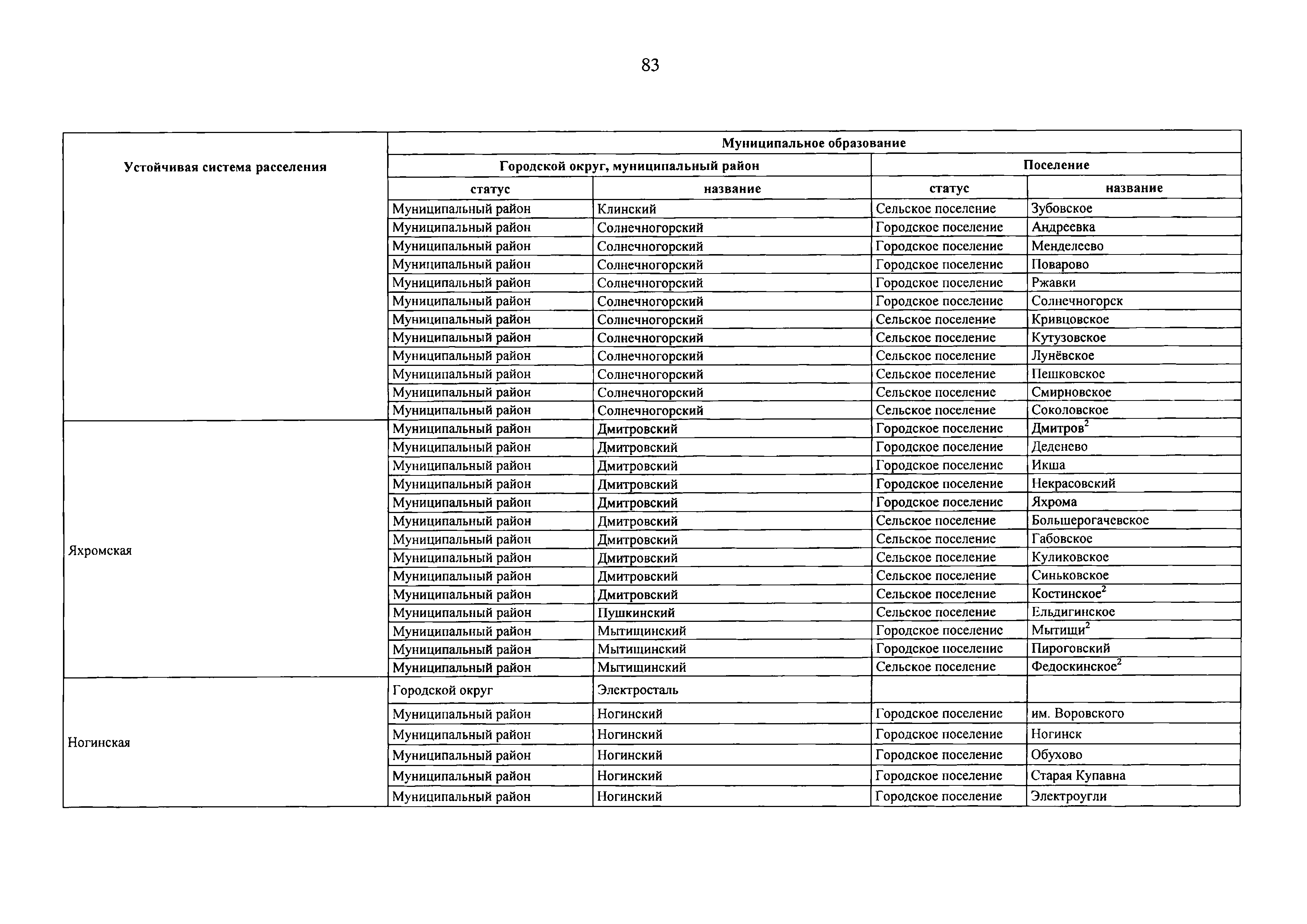 83

| Устойчивая система расселения | Муниципальное образование | | | |
|---|---|---|---|---|
| | Городской округ, муниципальный район | | Поселение | |
| | статус | название | статус | название |
| | Муниципальный район | Клинский | Сельское поселение | Зубовское |
| | Муниципальный район | Солнечногорский | Городское поселение | Андреевка |
| | Муниципальный район | Солнечногорский | Городское поселение | Менделеево |
| | Муниципальный район | Солнечногорский | Городское поселение | Поварово |
| | Муниципальный район | Солнечногорский | Городское поселение | Ржавки |
| | Муниципальный район | Солнечногорский | Городское поселение | Солнечногорск |
| | Муниципальный район | Солнечногорский | Сельское поселение | Кривцовское |
| | Муниципальный район | Солнечногорский | Сельское поселение | Кутузовское |
| | Муниципальный район | Солнечногорский | Сельское поселение | Лунёвское |
| | Муниципальный район | Солнечногорский | Сельское поселение | Пешковское |
| | Муниципальный район | Солнечногорский | Сельское поселение | Смирновское |
| | Муниципальный район | Солнечногорский | Сельское поселение | Соколовское |
| Яхромская | Муниципальный район | Дмитровский | Городское поселение | Дмитров$^2$ |
| | Муниципальный район | Дмитровский | Городское поселение | Деденево |
| | Муниципальный район | Дмитровский | Городское поселение | Икша |
| | Муниципальный район | Дмитровский | Городское поселение | Некрасовский |
| | Муниципальный район | Дмитровский | Городское поселение | Яхрома |
| | Муниципальный район | Дмитровский | Сельское поселение | Большерогачевское |
| | Муниципальный район | Дмитровский | Сельское поселение | Габовское |
| | Муниципальный район | Дмитровский | Сельское поселение | Куликовское |
| | Муниципальный район | Дмитровский | Сельское поселение | Синьковское |
| | Муниципальный район | Дмитровский | Сельское поселение | Костинское$^2$ |
| | Муниципальный район | Пушкинский | Сельское поселение | Ельдигинское |
| | Муниципальный район | Мытищинский | Городское поселение | Мытищи$^2$ |
| | Муниципальный район | Мытищинский | Городское поселение | Пироговский |
| | Муниципальный район | Мытищинский | Сельское поселение | Федоскинское$^2$ |
| Ногинская | Городской округ | Электросталь | | |
| | Муниципальный район | Ногинский | Городское поселение | им. Воровского |
| | Муниципальный район | Ногинский | Городское поселение | Ногинск |
| | Муниципальный район | Ногинский | Городское поселение | Обухово |
| | Муниципальный район | Ногинский | Городское поселение | Старая Купавна |
| | Муниципальный район | Ногинский | Городское поселение | Электроугли |